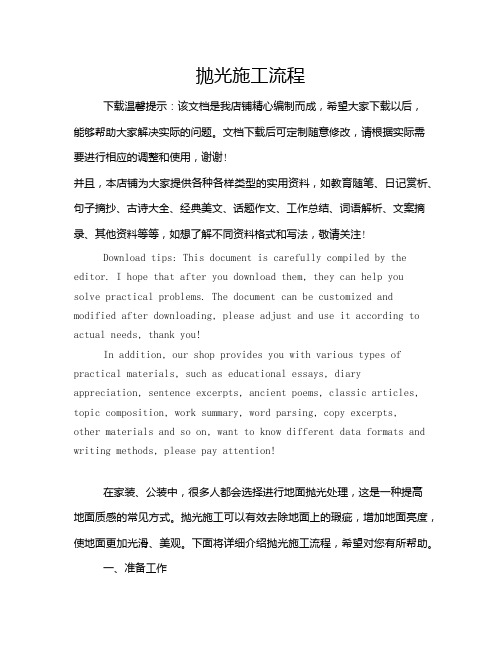 抛光施工流程

下载温馨提示：该文档是我店铺精心编制而成，希望大家下载以后，能够帮助大家解决实际的问题。文档下载后可定制随意修改，请根据实际需要进行相应的调整和使用，谢谢！

并且，本店铺为大家提供各种各样类型的实用资料，如教育随笔、日记赏析、句子摘抄、古诗大全、经典美文、话题作文、工作总结、词语解析、文案摘录、其他资料等等，如想了解不同资料格式和写法，敬请关注！

Download tips: This document is carefully compiled by the editor. I hope that after you download them, they can help you solve practical problems. The document can be customized and modified after downloading, please adjust and use it according to actual needs, thank you!

In addition, our shop provides you with various types of practical materials, such as educational essays, diary appreciation, sentence excerpts, ancient poems, classic articles, topic composition, work summary, word parsing, copy excerpts, other materials and so on, want to know different data formats and writing methods, please pay attention!

在家装、公装中，很多人都会选择进行地面抛光处理，这是一种提高地面质感的常见方式。抛光施工可以有效去除地面上的瑕疵，增加地面亮度，使地面更加光滑、美观。下面将详细介绍抛光施工流程，希望对您有所帮助。

一、准备工作